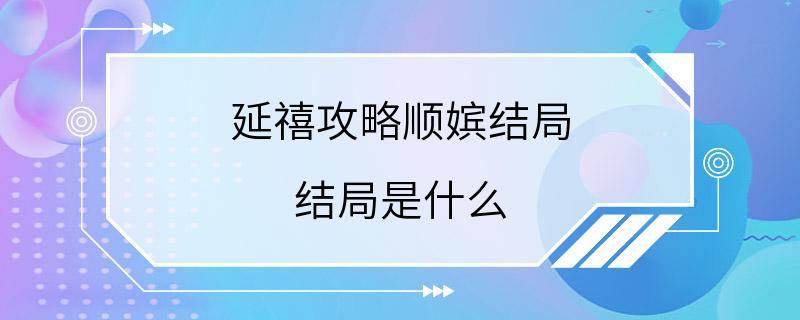 延禧攻略顺嫔结局

结局是什么